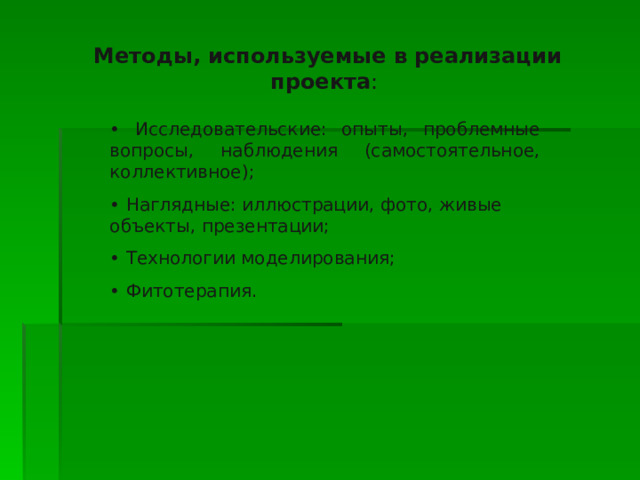 Методы, используемые в реализации проекта:

• Исследовательские: опыты, проблемные вопросы, наблюдения (самостоятельное, коллективное);

• Наглядные: иллюстрации, фото, живые объекты, презентации;

• Технологии моделирования;

• Фитотерапия.